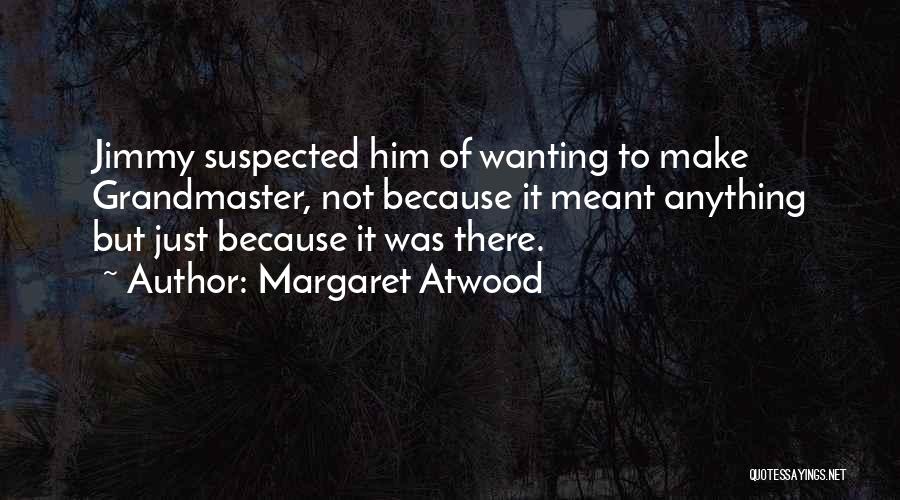 Jimmy suspected him of wanting to make Grandmaster, not because it meant anything but just because it was there.

~ Author: Margaret Atwood

QUOTESSAYINGS.NET